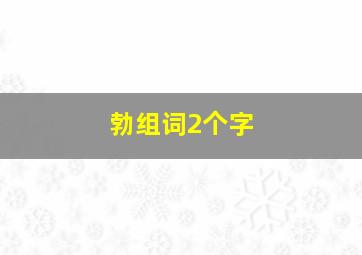 勃组词2个字